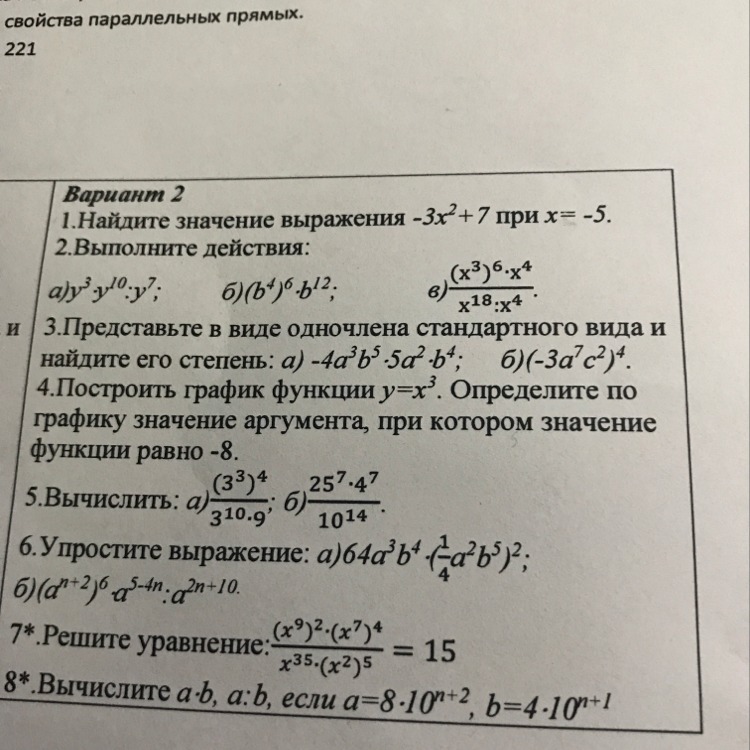 свойства параллельных прямых.
221

и

Вариант 2
1.Найдите значение выражения $-3x^2+7$ при $x=-5$.
2.Выполните действия:
а)$y^3 \cdot y^{10} : y^7$;  б)$(b^4)^6 \cdot b^{12}$;  в)$\frac{(x^3)^6 \cdot x^4}{x^{18} : x^4}$.
3.Представьте в виде одночлена стандартного вида и найдите его степень: а) $-4a^3b^5 \cdot 5a^2 \cdot b^4$;  б)$(-3a^7c^2)^4$.
4.Построить график функции $y=x^3$. Определите по графику значение аргумента, при котором значение функции равно -8.
5.Вычислить: а)$\frac{(3^3)^4}{3^{10} \cdot 9}$; б)$\frac{25^7 \cdot 4^7}{10^{14}}$.
6.Упростите выражение: а)$64a^3b^4 \cdot (\frac{1}{4}a^2b^5)^2$;
б)$(a^{n+2})^6 \cdot a^{5-4n} : a^{2n+10}$.
7*.Решите уравнение:$\frac{(x^9)^2 \cdot (x^7)^4}{x^{35} \cdot (x^2)^5} = 15$
8*.Вычислите $a \cdot b$, $a:b$, если $a=8 \cdot 10^{n+2}$, $b=4 \cdot 10^{n+1}$